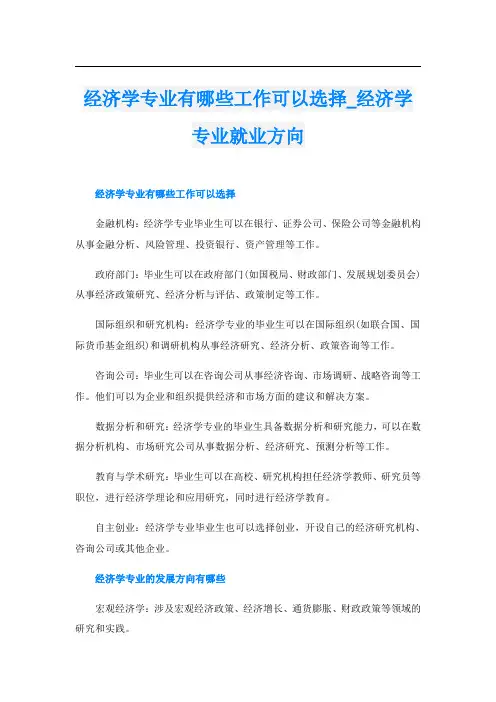 经济学专业有哪些工作可以选择_经济学专业就业方向

经济学专业有哪些工作可以选择

金融机构：经济学专业毕业生可以在银行、证券公司、保险公司等金融机构从事金融分析、风险管理、投资银行、资产管理等工作。

政府部门：毕业生可以在政府部门(如国税局、财政部门、发展规划委员会)从事经济政策研究、经济分析与评估、政策制定等工作。

国际组织和研究机构：经济学专业的毕业生可以在国际组织(如联合国、国际货币基金组织)和调研机构从事经济研究、经济分析、政策咨询等工作。

咨询公司：毕业生可以在咨询公司从事经济咨询、市场调研、战略咨询等工作。他们可以为企业和组织提供经济和市场方面的建议和解决方案。

数据分析和研究：经济学专业的毕业生具备数据分析和研究能力，可以在数据分析机构、市场研究公司从事数据分析、经济研究、预测分析等工作。

教育与学术研究：毕业生可以在高校、研究机构担任经济学教师、研究员等职位，进行经济学理论和应用研究，同时进行经济学教育。

自主创业：经济学专业毕业生也可以选择创业，开设自己的经济研究机构、咨询公司或其他企业。

经济学专业的发展方向有哪些

宏观经济学：涉及宏观经济政策、经济增长、通货膨胀、财政政策等领域的研究和实践。